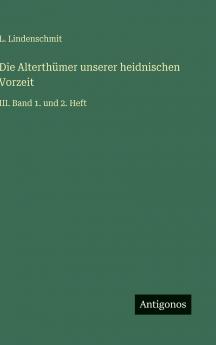 L. Lindenschmit

Die Alterthümer unserer heidnischen Vorzeit

III. Band 1. und 2. Heft

Antigonos